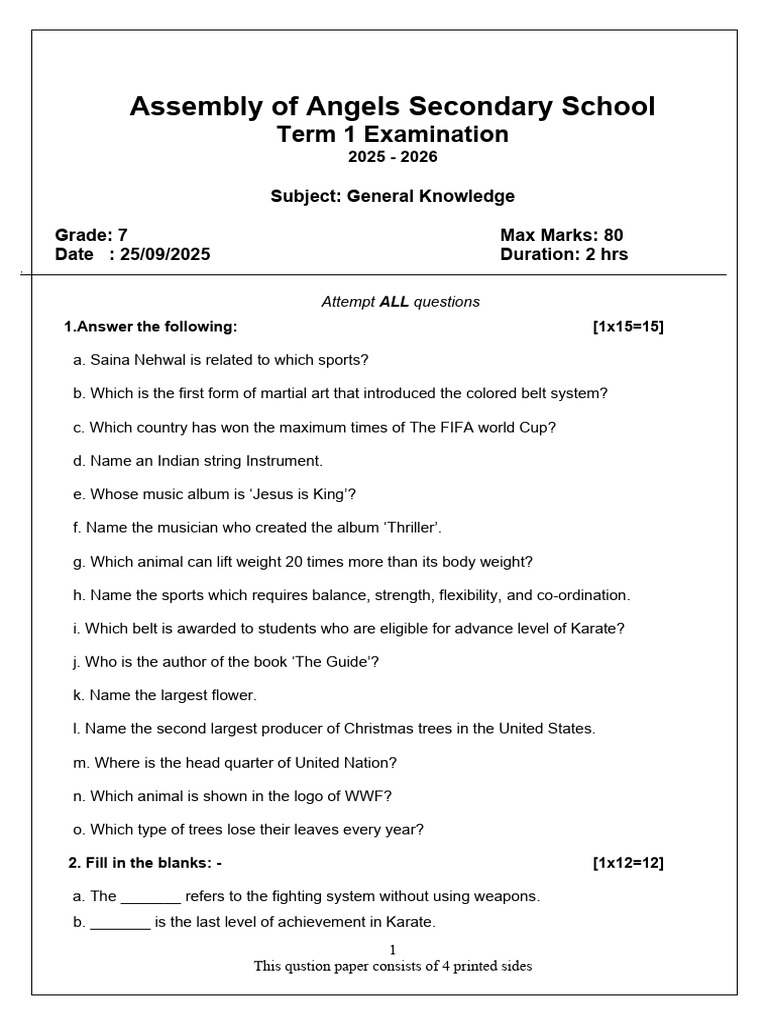 Assembly of Angels Secondary School
Term 1 Examination
2025 - 2026

Subject: General Knowledge

Grade: 7
Date : 25/09/2025

Max Marks: 80
Duration: 2 hrs

Attempt ALL questions

1.Answer the following: [1x15=15]

a. Saina Nehwal is related to which sports?

b. Which is the first form of martial art that introduced the colored belt system?

c. Which country has won the maximum times of The FIFA world Cup?

d. Name an Indian string Instrument.

e. Whose music album is 'Jesus is King'?

f. Name the musician who created the album 'Thriller'.

g. Which animal can lift weight 20 times more than its body weight?

h. Name the sports which requires balance, strength, flexibility, and co-ordination.

i. Which belt is awarded to students who are eligible for advance level of Karate?

j. Who is the author of the book 'The Guide'?

k. Name the largest flower.

l. Name the second largest producer of Christmas trees in the United States.

m. Where is the head quarter of United Nation?

n. Which animal is shown in the logo of WWF?

o. Which type of trees lose their leaves every year?

2. Fill in the blanks: - [1x12=12]

a. The _______ refers to the fighting system without using weapons.
b. _______ is the last level of achievement in Karate.

1
This qustion paper consists of 4 printed sides